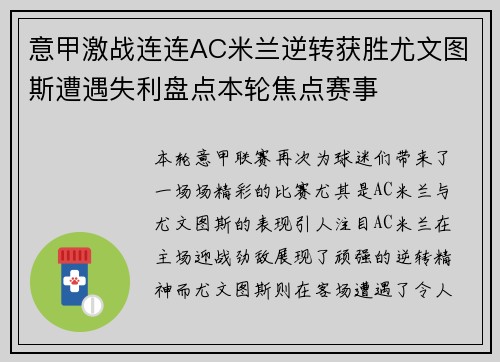 意甲激战连连AC米兰逆转获胜尤文图斯遭遇失利盘点本轮焦点赛事

本轮意甲联赛再次为球迷们带来了一场场精彩的比赛尤其是AC米兰与尤文图斯的表现引人注目AC米兰在主场迎战劲敌展现了顽强的逆转精神而尤文图斯则在客场遭遇了令人